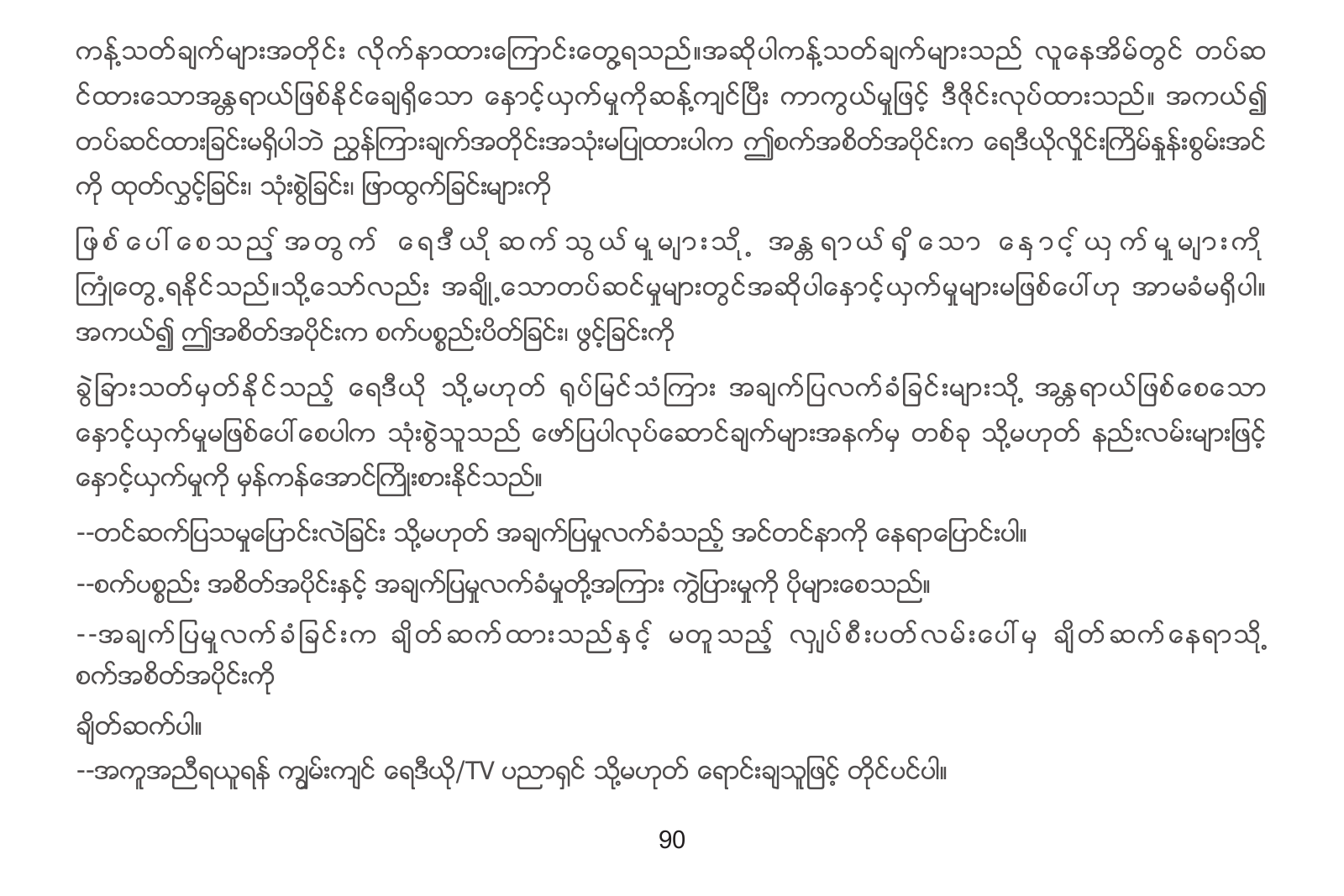 ကန့်သတ်ချက်များအတိုင်း လိုက်နာထားကြောင်းတွေ့ရသည်။အဆိုပါကန့်သတ်ချက်များသည် လူနေအိမ်တွင် တပ်ဆင်ထားသောအန္တရာယ်ဖြစ်နိုင်ချေရှိသော နှောင့်ယှက်မှုကိုဆန့်ကျင်ပြီး ကာကွယ်မှုဖြင့် ဒီဇိုင်းလုပ်ထားသည်။ အကယ်၍ တပ်ဆင်ထားခြင်းမရှိပါဘဲ ညွှန်ကြားချက်အတိုင်းအသုံးမပြုထားပါက ဤစက်အစိတ်အပိုင်းက ရေဒီယိုလှိုင်းကြိမ်နှုန်းစွမ်းအင်ကို ထုတ်လွှင့်ခြင်း၊ သုံးစွဲခြင်း၊ ဖြာထွက်ခြင်းများကို

ဖြစ်ပေါ်စေသည့်အတွက် ရေဒီယိုဆက်သွယ်မှုများသို့ အန္တရာယ်ရှိသော နှောင့်ယှက်မှုများကို ကြုံတွေ့ရနိုင်သည်။သို့သော်လည်း အချို့သောတပ်ဆင်မှုများတွင်အဆိုပါနှောင့်ယှက်မှုများမဖြစ်ပေါ်ဟု အာမခံမရှိပါ။ အကယ်၍ ဤအစိတ်အပိုင်းက စက်ပစ္စည်းပိတ်ခြင်း၊ ဖွင့်ခြင်းကို

ခွဲခြားသတ်မှတ်နိုင်သည့် ရေဒီယို သို့မဟုတ် ရုပ်မြင်သံကြား အချက်ပြလက်ခံခြင်းများသို့ အန္တရာယ်ဖြစ်စေသော နှောင့်ယှက်မှုမဖြစ်ပေါ်စေပါက သုံးစွဲသူသည် ဖော်ပြပါလုပ်ဆောင်ချက်များအနက်မှ တစ်ခု သို့မဟုတ် နည်းလမ်းများဖြင့် နှောင့်ယှက်မှုကို မှန်ကန်အောင်ကြိုးစားနိုင်သည်။

--တင်ဆက်ပြသမှုပြောင်းလဲခြင်း သို့မဟုတ် အချက်ပြမှုလက်ခံသည့် အင်တင်နာကို နေရာပြောင်းပါ။

--စက်ပစ္စည်း အစိတ်အပိုင်းနှင့် အချက်ပြမှုလက်ခံမှုတို့အကြား ကွဲပြားမှုကို ပိုများစေသည်။

--အချက်ပြမှုလက်ခံခြင်းက ချိတ်ဆက်ထားသည်နှင့် မတူသည့် လျှပ်စီးပတ်လမ်းပေါ်မှ ချိတ်ဆက်နေရာသို့ စက်အစိတ်အပိုင်းကို

ချိတ်ဆက်ပါ။

--အကူအညီရယူရန် ကျွမ်းကျင် ရေဒီယို/TV ပညာရှင် သို့မဟုတ် ရောင်းချသူဖြင့် တိုင်ပင်ပါ။

90